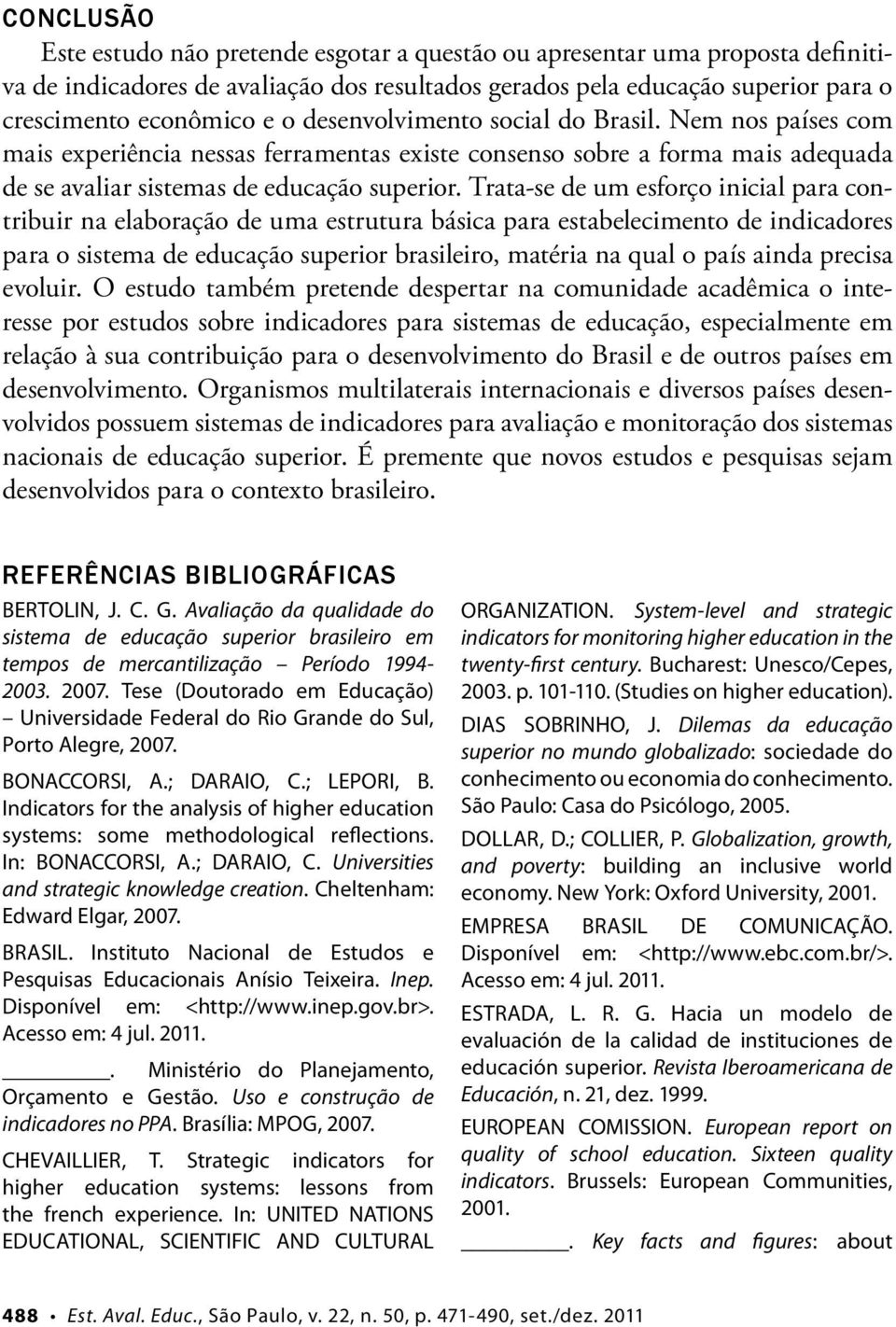 CONCLUSÃO

Este estudo não pretende esgotar a questão ou apresentar uma proposta definitiva de indicadores de avaliação dos resultados gerados pela educação superior para o crescimento econômico e o desenvolvimento social do Brasil. Nem nos países com mais experiência nessas ferramentas existe consenso sobre a forma mais adequada de se avaliar sistemas de educação superior. Trata-se de um esforço inicial para contribuir na elaboração de uma estrutura básica para estabelecimento de indicadores para o sistema de educação superior brasileiro, matéria na qual o país ainda precisa evoluir. O estudo também pretende despertar na comunidade acadêmica o interesse por estudos sobre indicadores para sistemas de educação, especialmente em relação à sua contribuição para o desenvolvimento do Brasil e de outros países em desenvolvimento. Organismos multilaterais internacionais e diversos países desenvolvidos possuem sistemas de indicadores para avaliação e monitoração dos sistemas nacionais de educação superior. É premente que novos estudos e pesquisas sejam desenvolvidos para o contexto brasileiro.

REFERÊNCIAS BIBLIOGRÁFICAS

BERTOLIN, J. C. G. Avaliação da qualidade do sistema de educação superior brasileiro em tempos de mercantilização – Período 1994-2003. 2007. Tese (Doutorado em Educação) – Universidade Federal do Rio Grande do Sul, Porto Alegre, 2007.

BONACCORSI, A.; DARAIO, C.; LEPORI, B. Indicators for the analysis of higher education systems: some methodological reflections. In: BONACCORSI, A.; DARAIO, C. Universities and strategic knowledge creation. Cheltenham: Edward Elgar, 2007.

BRASIL. Instituto Nacional de Estudos e Pesquisas Educacionais Anísio Teixeira. Inep. Disponível em: <http://www.inep.gov.br>. Acesso em: 4 jul. 2011.

________. Ministério do Planejamento, Orçamento e Gestão. Uso e construção de indicadores no PPA. Brasília: MPOG, 2007.

CHEVAILLIER, T. Strategic indicators for higher education systems: lessons from the french experience. In: UNITED NATIONS EDUCATIONAL, SCIENTIFIC AND CULTURAL ORGANIZATION. System-level and strategic indicators for monitoring higher education in the twenty-first century. Bucharest: Unesco/Cepes, 2003. p. 101-110. (Studies on higher education).

DIAS SOBRINHO, J. Dilemas da educação superior no mundo globalizado: sociedade do conhecimento ou economia do conhecimento. São Paulo: Casa do Psicólogo, 2005.

DOLLAR, D.; COLLIER, P. Globalization, growth, and poverty: building an inclusive world economy. New York: Oxford University, 2001.

EMPRESA BRASIL DE COMUNICAÇÃO. Disponível em: <http://www.ebc.com.br/>. Acesso em: 4 jul. 2011.

ESTRADA, L. R. G. Hacia un modelo de evaluación de la calidad de instituciones de educación superior. Revista Iberoamericana de Educación, n. 21, dez. 1999.

EUROPEAN COMISSION. European report on quality of school education. Sixteen quality indicators. Brussels: European Communities, 2001.

________. Key facts and figures: about

488 • Est. Aval. Educ., São Paulo, v. 22, n. 50, p. 471-490, set./dez. 2011